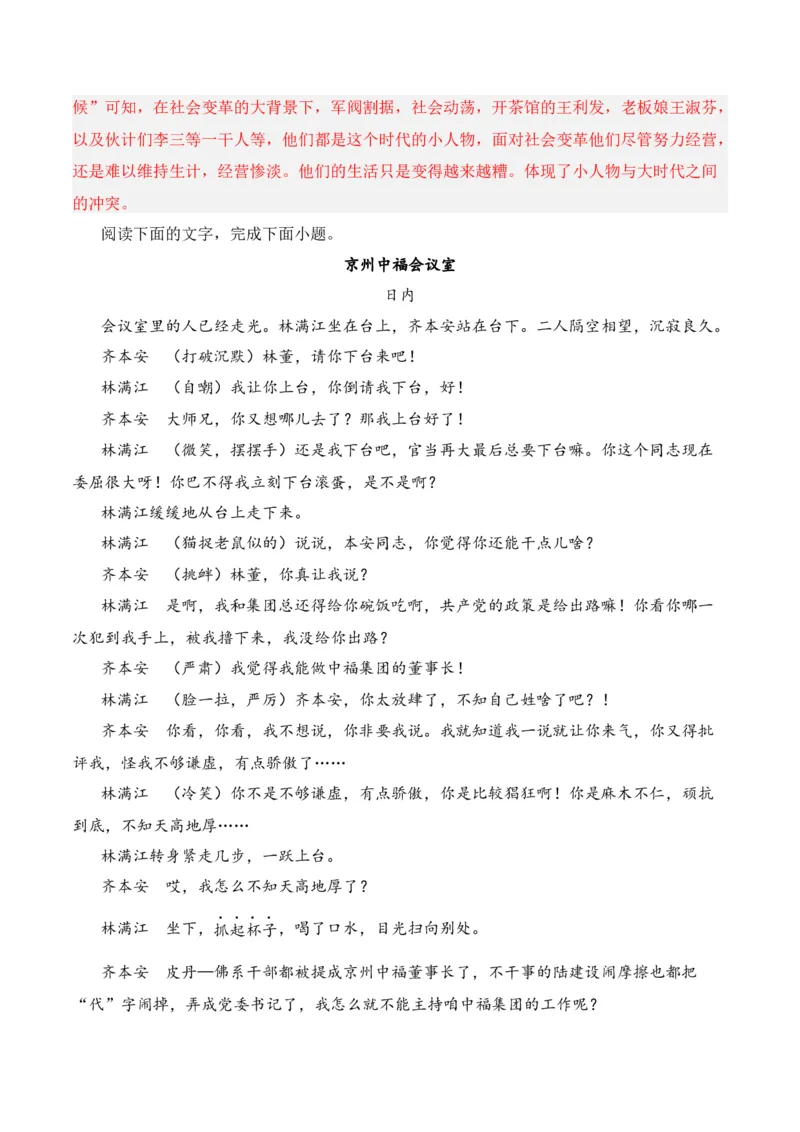 候”可知，在社会变革的大背景下，军阀割据，社会动荡，开茶馆的王利发，老板娘王淑芬，以及伙计们李三等一干人等，他们都是这个时代的小人物，面对社会变革他们尽管努力经营，还是难以维持生计，经营惨淡。他们的生活只是变得越来越糟。体现了小人物与大时代之间的冲突。

阅读下面的文字，完成下面小题。

京州中福会议室

日内

会议室里的人已经走光。林满江坐在台上，齐本安站在台下。二人隔空相望，沉寂良久。

齐本安　（打破沉默）林董，请你下台来吧！

林满江　（自嘲）我让你上台，你倒请我下台，好！

齐本安　大师兄，你又想哪儿去了？那我上台好了！

林满江　（微笑，摆摆手）还是我下台吧，官当再大最后总要下台嘛。你这个同志现在委屈很大呀！你巴不得我立刻下台滚蛋，是不是啊？

林满江缓缓地从台上走下来。

林满江　（猫捉老鼠似的）说说，本安同志，你觉得你还能干点儿啥？

齐本安　（挑衅）林董，你真让我说？

林满江　是啊，我和集团总还得给你碗饭吃啊，共产党的政策是给出路嘛！你看你哪一次犯到我手上，被我撸下来，我没给你出路？

齐本安　（严肃）我觉得我能做中福集团的董事长！

林满江　（脸一拉，严厉）齐本安，你太放肆了，不知自己姓啥了吧？！

齐本安　你看，你看，我不想说，你非要我说。我就知道我一说就让你来气，你又得批评我，怪我不够谦虚，有点骄傲了……

林满江　（冷笑）你不是不够谦虚，有点骄傲，你是比较猖狂啊！你是麻木不仁，顽抗到底，不知天高地厚……

林满江转身紧走几步，一跃上台。

齐本安　哎，我怎么不知天高地厚了？

林满江　坐下，抓起杯子，喝了口水，目光扫向别处。

齐本安　皮丹—佛系干部都被提成京州中福董事长了，不干事的陆建设闹摩擦也都把“代”字闹掉，弄成党委书记了，我怎么就不能主持咱中福集团的工作呢？